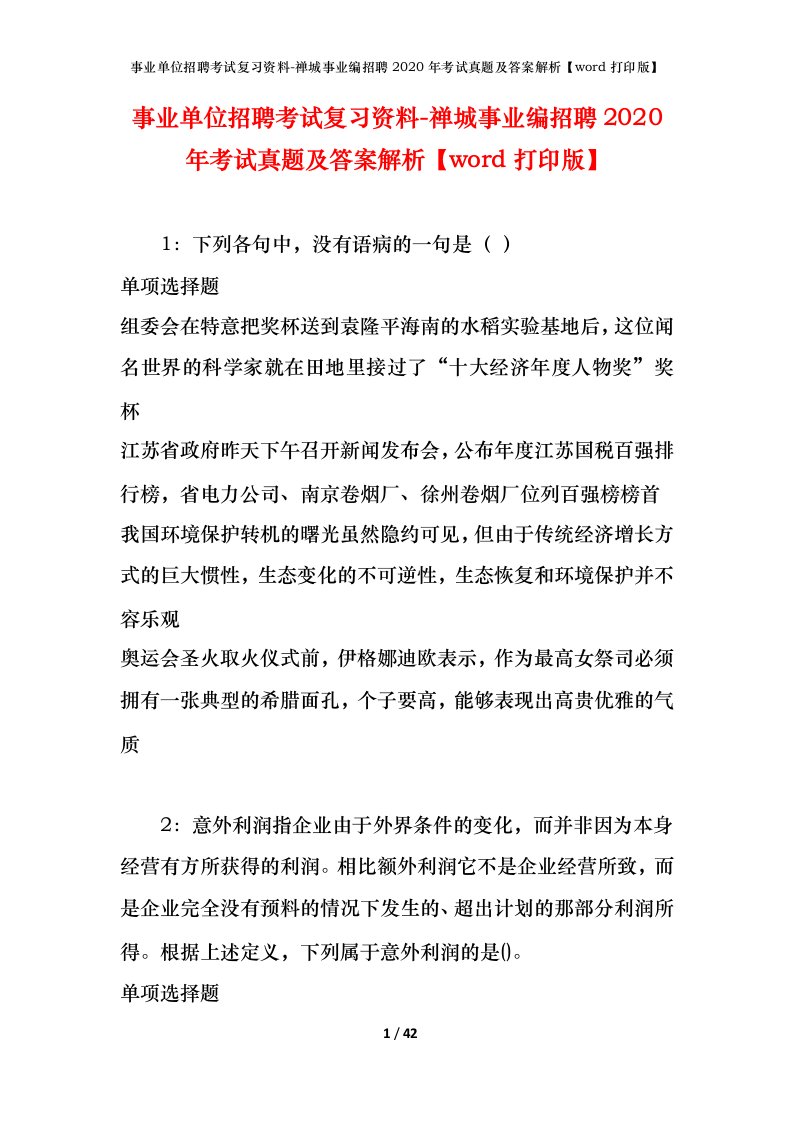 事业单位招聘考试复习资料-禅城事业编招聘 2020 年考试真题及答案解析【word 打印版】

事业单位招聘考试复习资料-禅城事业编招聘 2020 年考试真题及答案解析【word 打印版】

1：下列各句中，没有语病的一句是（ ）

单项选择题

组委会在特意把奖杯送到袁隆平海南的水稻实验基地后，这位闻名世界的科学家就在田地里接过了“十大经济年度人物奖”奖杯

江苏省政府昨天下午召开新闻发布会，公布年度江苏国税百强排行榜，省电力公司、南京卷烟厂、徐州卷烟厂位列百强榜榜首

我国环境保护转机的曙光虽然隐约可见，但由于传统经济增长方式的巨大惯性，生态变化的不可逆性，生态恢复和环境保护并不容乐观

奥运会圣火取火仪式前，伊格娜迪欧表示，作为最高女祭司必须拥有一张典型的希腊面孔，个子要高，能够表现出高贵优雅的气质

2：意外利润指企业由于外界条件的变化，而并非因为本身经营有方所获得的利润。相比额外利润它不是企业经营所致，而是企业完全没有预料的情况下发生的、超出计划的那部分利润所得。根据上述定义，下列属于意外利润的是()。

单项选择题

1 / 42